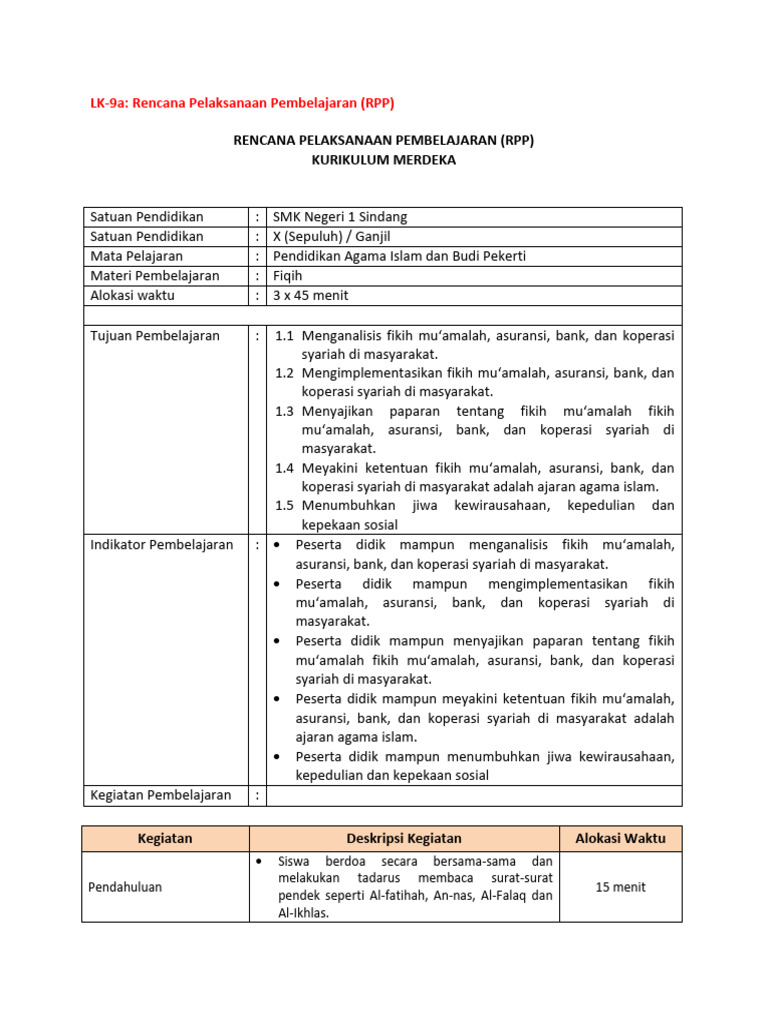 LK-9a: Rencana Pelaksanaan Pembelajaran (RPP)

RENCANA PELAKSANAAN PEMBELAJARAN (RPP)
KURIKULUM MERDEKA

| | | |
|---|---|---|
| Satuan Pendidikan | : | SMK Negeri 1 Sindang |
| Satuan Pendidikan | : | X (Sepuluh) / Ganjil |
| Mata Pelajaran | : | Pendidikan Agama Islam dan Budi Pekerti |
| Materi Pembelajaran | : | Fiqih |
| Alokasi waktu | : | 3 x 45 menit |
| | | |
| Tujuan Pembelajaran | : | 1.1 Menganalisis fikih mu'amalah, asuransi, bank, dan koperasi syariah di masyarakat. 1.2 Mengimplementasikan fikih mu'amalah, asuransi, bank, dan koperasi syariah di masyarakat. 1.3 Menyajikan paparan tentang fikih mu'amalah fikih mu'amalah, asuransi, bank, dan koperasi syariah di masyarakat. 1.4 Meyakini ketentuan fikih mu'amalah, asuransi, bank, dan koperasi syariah di masyarakat adalah ajaran agama islam. 1.5 Menumbuhkan jiwa kewirausahaan, kepedulian dan kepekaan sosial |
| Indikator Pembelajaran | : | • Peserta didik mampun menganalisis fikih mu'amalah, asuransi, bank, dan koperasi syariah di masyarakat. • Peserta didik mampun mengimplementasikan fikih mu'amalah, asuransi, bank, dan koperasi syariah di masyarakat. • Peserta didik mampun menyajikan paparan tentang fikih mu'amalah fikih mu'amalah, asuransi, bank, dan koperasi syariah di masyarakat. • Peserta didik mampun meyakini ketentuan fikih mu'amalah, asuransi, bank, dan koperasi syariah di masyarakat adalah ajaran agama islam. • Peserta didik mampun menumbuhkan jiwa kewirausahaan, kepedulian dan kepekaan sosial |
| Kegiatan Pembelajaran | : | |

| Kegiatan | Deskripsi Kegiatan | Alokasi Waktu |
|---|---|---|
| Pendahuluan | • Siswa berdoa secara bersama-sama dan melakukan tadarus membaca surat-surat pendek seperti Al-fatihah, An-nas, Al-Falaq dan Al-Ikhlas. | 15 menit |